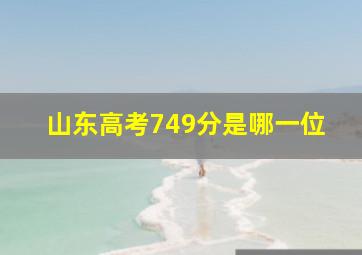 山东高考749分是哪一位